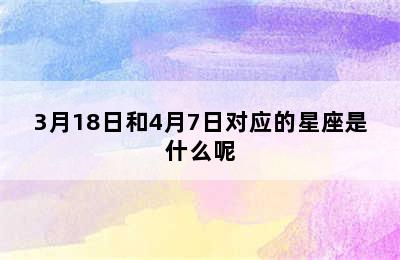 3月18日和4月7日对应的星座是什么呢